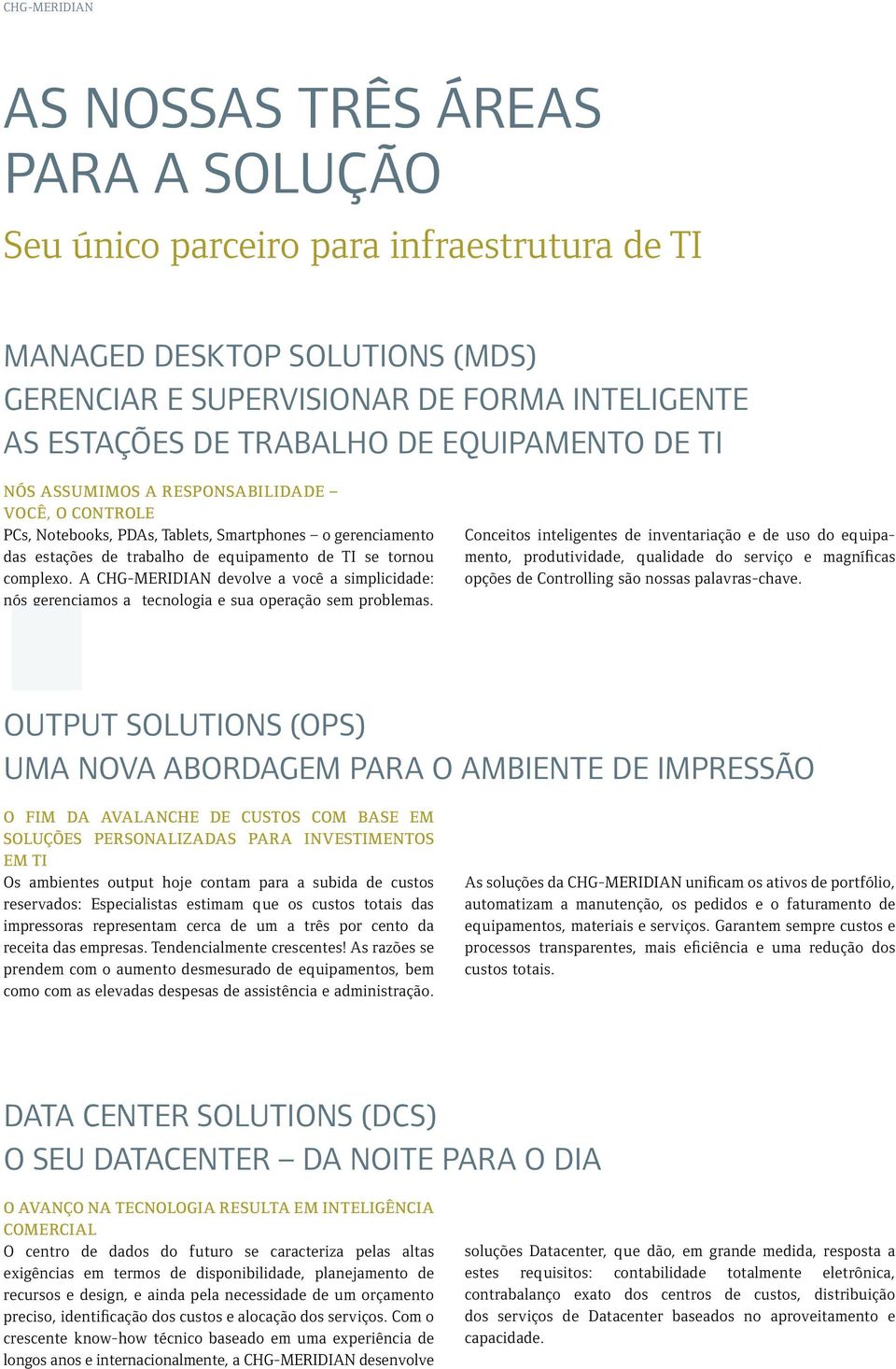 CHG-MERIDIAN

AS NOSSAS TRÊS ÁREAS PARA A SOLUÇÃO

Seu único parceiro para infraestrutura de TI

MANAGED DESKTOP SOLUTIONS (MDS)
GERENCIAR E SUPERVISIONAR DE FORMA INTELIGENTE AS ESTAÇÕES DE TRABALHO DE EQUIPAMENTO DE TI

NÓS ASSUMIMOS A RESPONSABILIDADE – VOCÊ, O CONTROLE

PCs, Notebooks, PDAs, Tablets, Smartphones – o gerenciamento das estações de trabalho de equipamento de TI se tornou complexo. A CHG-MERIDIAN devolve a você a simplicidade: nós gerenciamos a tecnologia e sua operação sem problemas.

Conceitos inteligentes de inventariação e de uso do equipamento, produtividade, qualidade do serviço e magníficas opções de Controlling são nossas palavras-chave.

OUTPUT SOLUTIONS (OPS)
UMA NOVA ABORDAGEM PARA O AMBIENTE DE IMPRESSÃO

O FIM DA AVALANCHE DE CUSTOS COM BASE EM SOLUÇÕES PERSONALIZADAS PARA INVESTIMENTOS EM TI

Os ambientes output hoje contam para a subida de custos reservados: Especialistas estimam que os custos totais das impressoras representam cerca de um a três por cento da receita das empresas. Tendencialmente crescentes! As razões se prendem com o aumento desmesurado de equipamentos, bem como com as elevadas despesas de assistência e administração.

As soluções da CHG-MERIDIAN unificam os ativos de portfólio, automatizam a manutenção, os pedidos e o faturamento de equipamentos, materiais e serviços. Garantem sempre custos e processos transparentes, mais eficiência e uma redução dos custos totais.

DATA CENTER SOLUTIONS (DCS)
O SEU DATACENTER – DA NOITE PARA O DIA

O AVANÇO NA TECNOLOGIA RESULTA EM INTELIGÊNCIA COMERCIAL

O centro de dados do futuro se caracteriza pelas altas exigências em termos de disponibilidade, planejamento de recursos e design, e ainda pela necessidade de um orçamento preciso, identificação dos custos e alocação dos serviços. Com o crescente know-how técnico baseado em uma experiência de longos anos e internacionalmente, a CHG-MERIDIAN desenvolve

soluções Datacenter, que dão, em grande medida, resposta a estes requisitos: contabilidade totalmente eletrônica, contrabalanço exato dos centros de custos, distribuição dos serviços de Datacenter baseados no aproveitamento e capacidade.